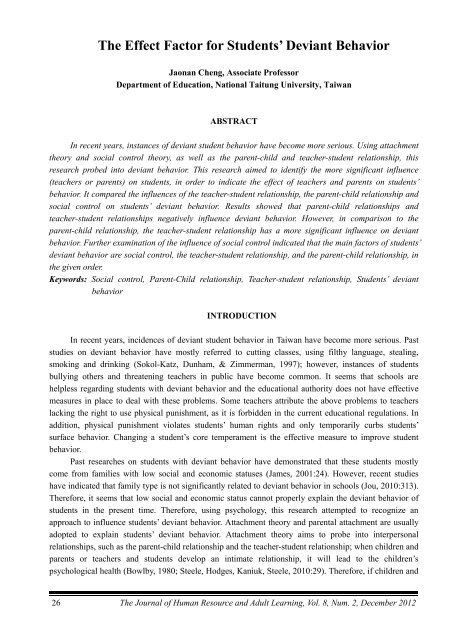 The Effect Factor for Students' Deviant Behavior

Jaonan Cheng, Associate Professor
Department of Education, National Taitung University, Taiwan

ABSTRACT

In recent years, instances of deviant student behavior have become more serious. Using attachment theory and social control theory, as well as the parent-child and teacher-student relationship, this research probed into deviant behavior. This research aimed to identify the more significant influence (teachers or parents) on students, in order to indicate the effect of teachers and parents on students' behavior. It compared the influences of the teacher-student relationship, the parent-child relationship and social control on students' deviant behavior. Results showed that parent-child relationships and teacher-student relationships negatively influence deviant behavior. However, in comparison to the parent-child relationship, the teacher-student relationship has a more significant influence on deviant behavior. Further examination of the influence of social control indicated that the main factors of students' deviant behavior are social control, the teacher-student relationship, and the parent-child relationship, in the given order.

Keywords: Social control, Parent-Child relationship, Teacher-student relationship, Students' deviant behavior

INTRODUCTION

In recent years, incidences of deviant student behavior in Taiwan have become more serious. Past studies on deviant behavior have mostly referred to cutting classes, using filthy language, stealing, smoking and drinking (Sokol-Katz, Dunham, & Zimmerman, 1997); however, instances of students bullying others and threatening teachers in public have become common. It seems that schools are helpless regarding students with deviant behavior and the educational authority does not have effective measures in place to deal with these problems. Some teachers attribute the above problems to teachers lacking the right to use physical punishment, as it is forbidden in the current educational regulations. In addition, physical punishment violates students' human rights and only temporarily curbs students' surface behavior. Changing a student's core temperament is the effective measure to improve student behavior.

Past researches on students with deviant behavior have demonstrated that these students mostly come from families with low social and economic statuses (James, 2001:24). However, recent studies have indicated that family type is not significantly related to deviant behavior in schools (Jou, 2010:313). Therefore, it seems that low social and economic status cannot properly explain the deviant behavior of students in the present time. Therefore, using psychology, this research attempted to recognize an approach to influence students' deviant behavior. Attachment theory and parental attachment are usually adopted to explain students' deviant behavior. Attachment theory aims to probe into interpersonal relationships, such as the parent-child relationship and the teacher-student relationship; when children and parents or teachers and students develop an intimate relationship, it will lead to the children's psychological health (Bowlby, 1980; Steele, Hodges, Kaniuk, Steele, 2010:29). Therefore, if children and

26 The Journal of Human Resource and Adult Learning, Vol. 8, Num. 2, December 2012